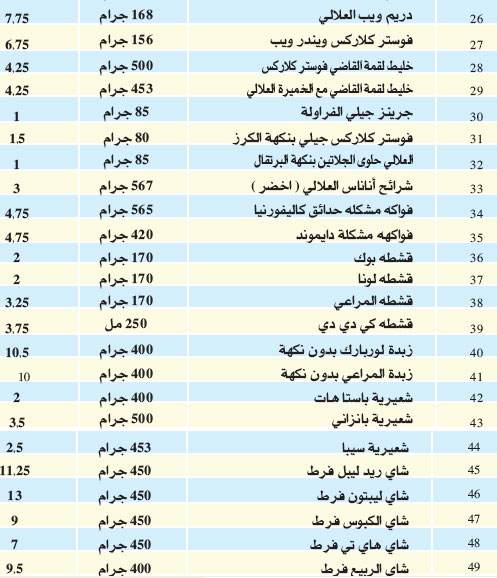 | 26 | دريم ويب العلالي | 168 جرام | 7,75 |
|---|---|---|---|
| 27 | فوستر كلاركس ويندر ويب | 156 جرام | 6,75 |
| 28 | خليط لقمة القاضي فوستر كلاركس | 500 جرام | 4,25 |
| 29 | خليط لقمة القاضي مع الخميرة العلالي | 453 جرام | 4,25 |
| 30 | جرينز جيلي الفراولة | 85 جرام | 1 |
| 31 | فوستر كلاركس جيلي بنكهة الكرز | 80 جرام | 1,5 |
| 32 | العلالي حلوى الجلاتين بنكهة البرتقال | 85 جرام | 1 |
| 33 | شرائح أناناس العلالي ( اخضر ) | 567 جرام | 3 |
| 34 | فواكه مشكله حدائق كاليفورنيا | 565 جرام | 4,75 |
| 35 | فواكهه مشكلة دايموند | 420 جرام | 4,75 |
| 36 | قشطه بوك | 170 جرام | 2 |
| 37 | قشطه لونا | 170 جرام | 2 |
| 38 | قشطه المراعي | 170 جرام | 3,25 |
| 39 | قشطه كي دي دي | 250 مل | 3,75 |
| 40 | زبدة لوربارك بدون نكهة | 400 جرام | 10,5 |
| 41 | زبدة المراعي بدون نكهة | 400 جرام | 10 |
| 42 | شعيرية باستا هات | 400 جرام | 2 |
| 43 | شعيرية بانزاني | 500 جرام | 3,5 |
| 44 | شعيرية سيبا | 453 جرام | 2,5 |
| 45 | شاي ريد ليبل فرط | 450 جرام | 11,25 |
| 46 | شاي ليبتون فرط | 450 جرام | 13 |
| 47 | شاي الكبوس فرط | 450 جرام | 9 |
| 48 | شاي هاي تي فرط | 450 جرام | 7 |
| 49 | شاي الربيع فرط | 400 جرام | 9,5 |